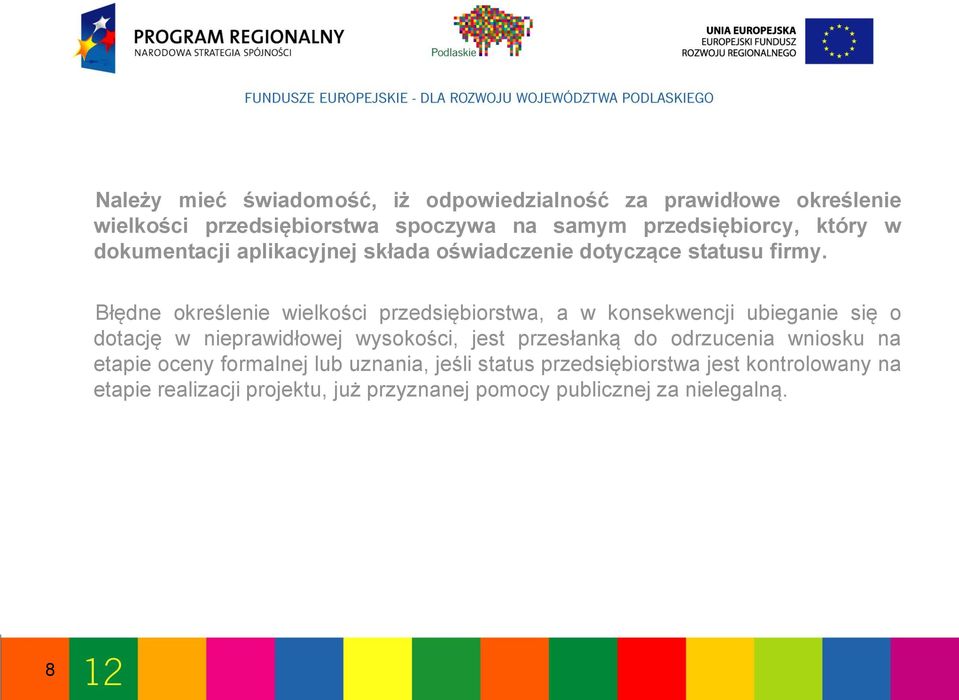 PROGRAM REGIONALNY
NARODOWA STRATEGIA SPÓJNOŚCI

Podlaskie

UNIA EUROPEJSKA
EUROPEJSKI FUNDUSZ
ROZWOJU REGIONALNEGO

FUNDUSZE EUROPEJSKIE - DLA ROZWOJU WOJEWÓDZTWA PODLASKIEGO

Należy mieć świadomość, iż odpowiedzialność za prawidłowe określenie wielkości przedsiębiorstwa spoczywa na samym przedsiębiorcy, który w dokumentacji aplikacyjnej składa oświadczenie dotyczące statusu firmy.

Błędne określenie wielkości przedsiębiorstwa, a w konsekwencji ubieganie się o dotację w nieprawidłowej wysokości, jest przesłanką do odrzucenia wniosku na etapie oceny formalnej lub uznania, jeśli status przedsiębiorstwa jest kontrolowany na etapie realizacji projektu, już przyznanej pomocy publicznej za nielegalną.

8 12